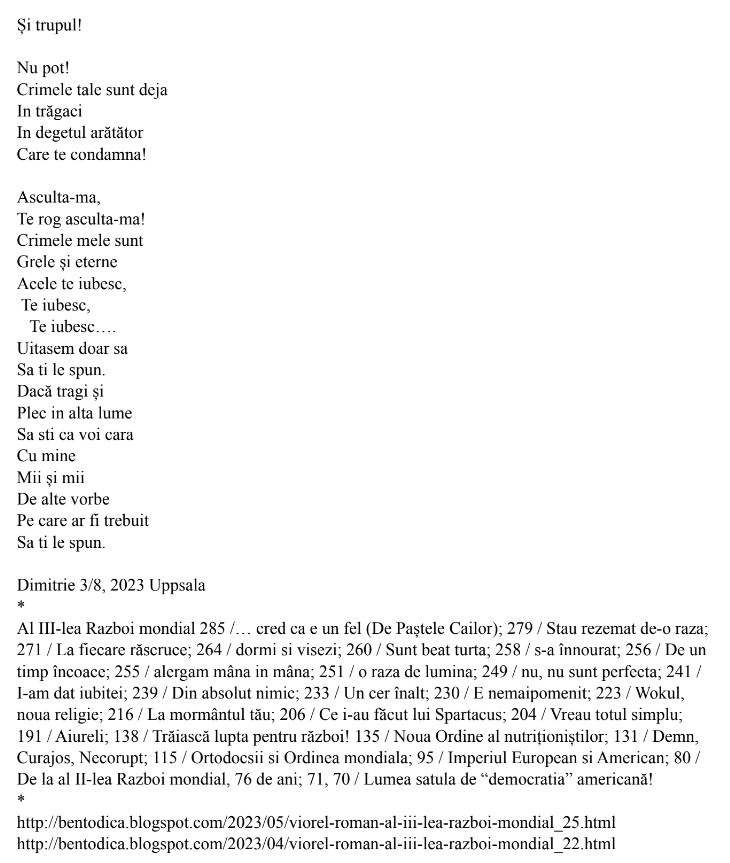 Și trupul!

Nu pot!
Crimele tale sunt deja
In trăgaci
In degetul arătător
Care te condamna!

Asculta-ma,
Te rog asculta-ma!
Crimele mele sunt
Grele și eterne
Acele te iubesc,
Te iubesc,
Te iubesc….
Uitasem doar sa
Sa ti le spun.
Dacă tragi și
Plec in alta lume
Sa sti ca voi cara
Cu mine
Mii și mii
De alte vorbe
Pe care ar fi trebuit
Sa ti le spun.

Dimitrie 3/8, 2023 Uppsala
*
Al III-lea Razboi mondial 285 /… cred ca e un fel (De Paștele Cailor); 279 / Stau rezemat de-o raza; 271 / La fiecare răscruce; 264 / dormi si visezi; 260 / Sunt beat turta; 258 / s-a înnourat; 256 / De un timp încoace; 255 / alergam mâna in mâna; 251 / o raza de lumina; 249 / nu, nu sunt perfecta; 241 / I-am dat iubitei; 239 / Din absolut nimic; 233 / Un cer înalt; 230 / E nemaipomenit; 223 / Wokul, noua religie; 216 / La mormântul tău; 206 / Ce i-au făcut lui Spartacus; 204 / Vreau totul simplu; 191 / Aiureli; 138 / Trăiască lupta pentru război! 135 / Noua Ordine al nutriționiștilor; 131 / Demn, Curajos, Necorupt; 115 / Ortodocsii si Ordinea mondiala; 95 / Imperiul European si American; 80 / De la al II-lea Razboi mondial, 76 de ani; 71, 70 / Lumea satula de “democratia” americană!
*
http://bentodica.blogspot.com/2023/05/viorel-roman-al-iii-lea-razboi-mondial_25.html
http://bentodica.blogspot.com/2023/04/viorel-roman-al-iii-lea-razboi-mondial_22.html